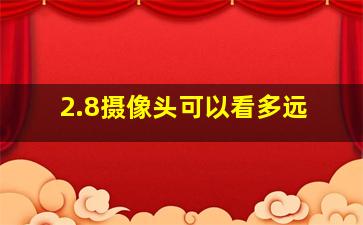 2.8摄像头可以看多远